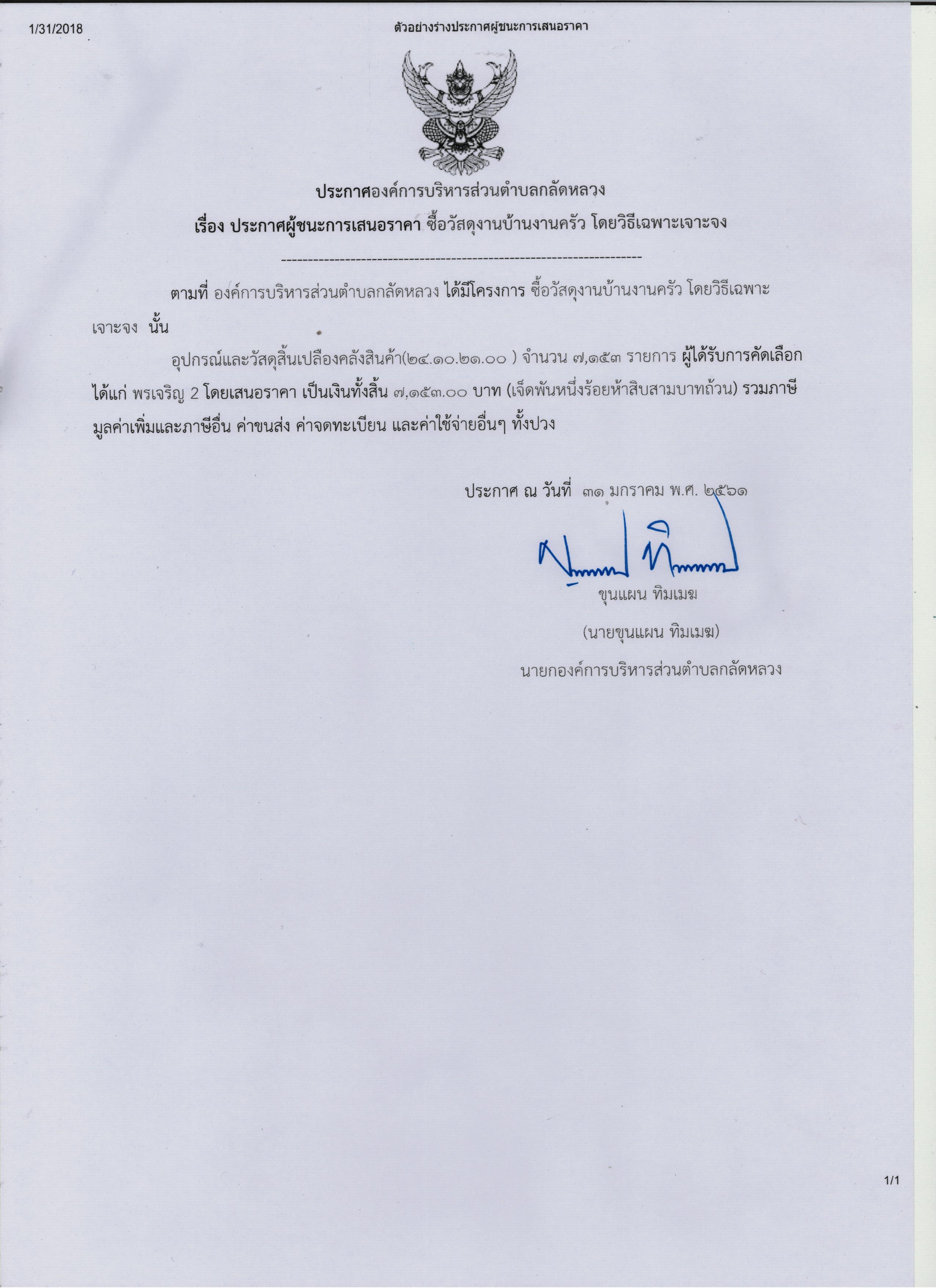 1/31/2018

ตัวอย่างร่างประกาศผู้ชนะการเสนอราคา

ประกาศองค์การบริหารส่วนตำบลกลัดหลวง

เรื่อง ประกาศผู้ชนะการเสนอราคา ซื้อวัสดุงานบ้านงานครัว โดยวิธีเฉพาะเจาะจง

--------------------------------------------------------------------

ตามที่ องค์การบริหารส่วนตำบลกลัดหลวง ได้มีโครงการ ซื้อวัสดุงานบ้านงานครัว โดยวิธีเฉพาะเจาะจง นั้น

อุปกรณ์และวัสดุสิ้นเปลืองคลังสินค้า(๒๔.๑๐.๒๑.๐๐ ) จำนวน ๗,๑๕๓ รายการ ผู้ได้รับการคัดเลือก ได้แก่ พรเจริญ 2 โดยเสนอราคา เป็นเงินทั้งสิ้น ๗,๑๕๓.๐๐ บาท (เจ็ดพันหนึ่งร้อยห้าสิบสามบาทถ้วน) รวมภาษีมูลค่าเพิ่มและภาษีอื่น ค่าขนส่ง ค่าจดทะเบียน และค่าใช้จ่ายอื่นๆ ทั้งปวง

ประกาศ ณ วันที่ ๓๑ มกราคม พ.ศ. ๒๕๖๑

ขุนแผน ทิมเมฆ

(นายขุนแผน ทิมเมฆ)

นายกองค์การบริหารส่วนตำบลกลัดหลวง

1/1